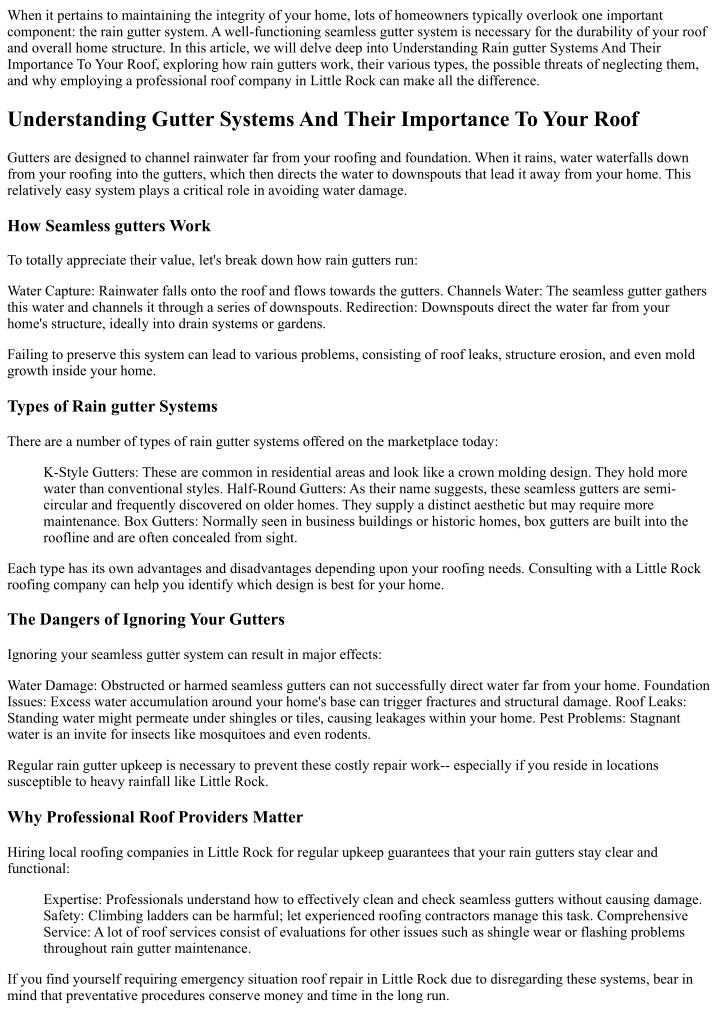 When it pertains to maintaining the integrity of your home, lots of homeowners typically overlook one important component: the rain gutter system. A well-functioning seamless gutter system is necessary for the durability of your roof and overall home structure. In this article, we will delve deep into Understanding Rain gutter Systems And Their Importance To Your Roof, exploring how rain gutters work, their various types, the possible threats of neglecting them, and why employing a professional roof company in Little Rock can make all the difference.

Understanding Gutter Systems And Their Importance To Your Roof

Gutters are designed to channel rainwater far from your roofing and foundation. When it rains, water waterfalls down from your roofing into the gutters, which then directs the water to downspouts that lead it away from your home. This relatively easy system plays a critical role in avoiding water damage.

How Seamless gutters Work

To totally appreciate their value, let's break down how rain gutters run:

Water Capture: Rainwater falls onto the roof and flows towards the gutters. Channels Water: The seamless gutter gathers this water and channels it through a series of downspouts. Redirection: Downspouts direct the water far from your home's structure, ideally into drain systems or gardens.

Failing to preserve this system can lead to various problems, consisting of roof leaks, structure erosion, and even mold growth inside your home.

Types of Rain gutter Systems

There are a number of types of rain gutter systems offered on the marketplace today:

K-Style Gutters: These are common in residential areas and look like a crown molding design. They hold more water than conventional styles. Half-Round Gutters: As their name suggests, these seamless gutters are semi-circular and frequently discovered on older homes. They supply a distinct aesthetic but may require more maintenance. Box Gutters: Normally seen in business buildings or historic homes, box gutters are built into the roofline and are often concealed from sight.

Each type has its own advantages and disadvantages depending upon your roofing needs. Consulting with a Little Rock roofing company can help you identify which design is best for your home.

The Dangers of Ignoring Your Gutters

Ignoring your seamless gutter system can result in major effects:

Water Damage: Obstructed or harmed seamless gutters can not successfully direct water far from your home. Foundation Issues: Excess water accumulation around your home's base can trigger fractures and structural damage. Roof Leaks: Standing water might permeate under shingles or tiles, causing leakages within your home. Pest Problems: Stagnant water is an invite for insects like mosquitoes and even rodents.

Regular rain gutter upkeep is necessary to prevent these costly repair work-- especially if you reside in locations susceptible to heavy rainfall like Little Rock.

Why Professional Roof Providers Matter

Hiring local roofing companies in Little Rock for regular upkeep guarantees that your rain gutters stay clear and functional:

Expertise: Professionals understand how to effectively clean and check seamless gutters without causing damage. Safety: Climbing ladders can be harmful; let experienced roofing contractors manage this task. Comprehensive Service: A lot of roof services consist of evaluations for other issues such as shingle wear or flashing problems throughout rain gutter maintenance.

If you find yourself requiring emergency situation roof repair in Little Rock due to disregarding these systems, bear in mind that preventative procedures conserve money and time in the long run.